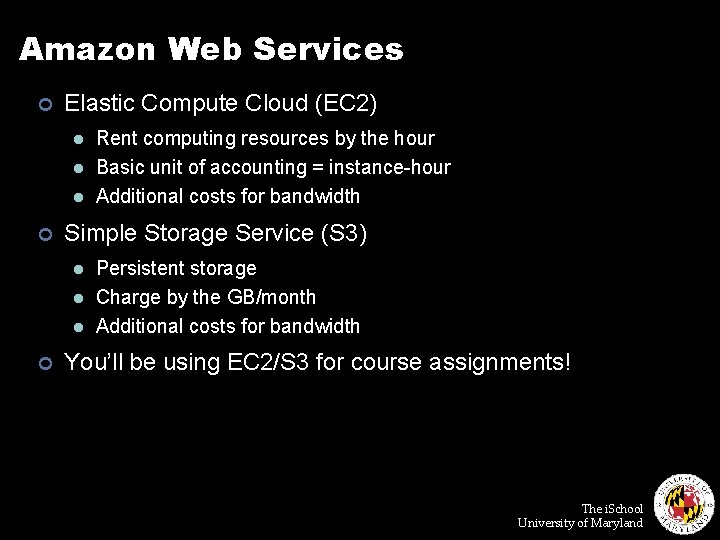 Amazon Web Services

Elastic Compute Cloud (EC2)

Rent computing resources by the hour

Basic unit of accounting = instance-hour

Additional costs for bandwidth

Simple Storage Service (S3)

Persistent storage

Charge by the GB/month

Additional costs for bandwidth

You'll be using EC2/S3 for course assignments!

The iSchool
University of Maryland

UNIVERSITY OF MARYLAND